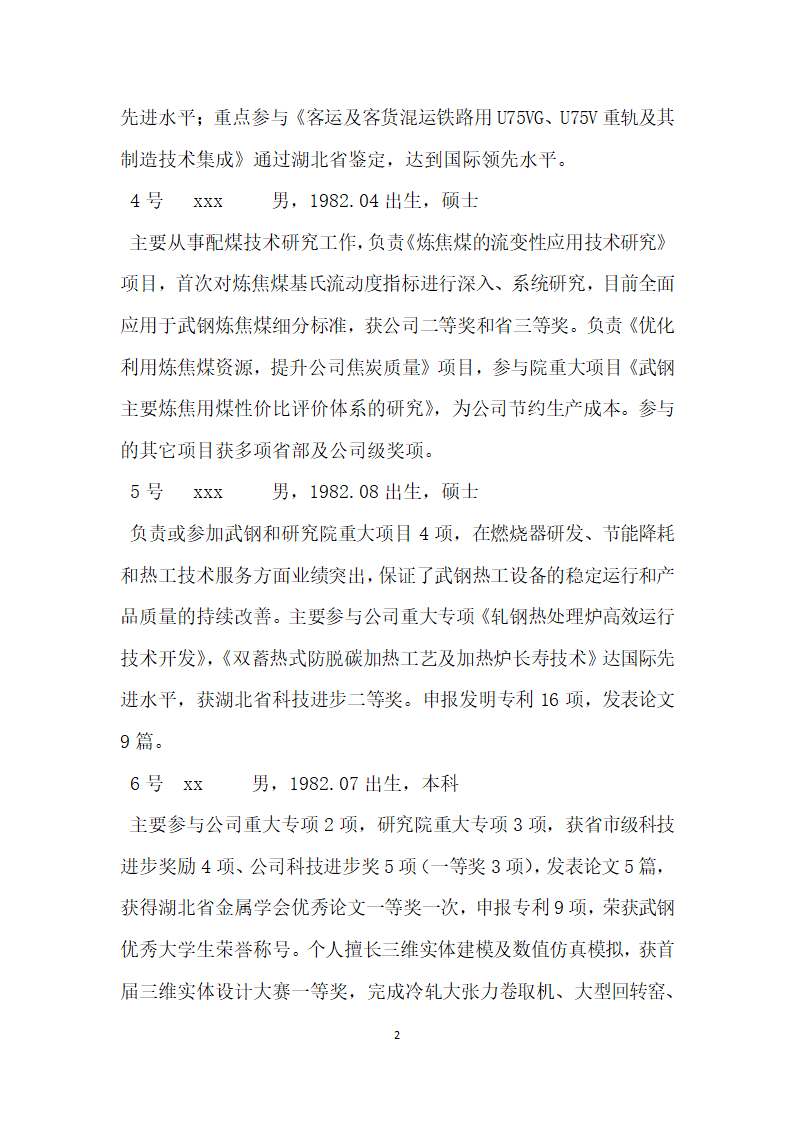 先进水平；重点参与《客运及客货混运铁路用 U75VG、U75V 重轨及其制造技术集成》通过湖北省鉴定，达到国际领先水平。

4 号　xxx　男，1982.04 出生，硕士

主要从事配煤技术研究工作，负责《炼焦煤的流变性应用技术研究》项目，首次对炼焦煤基氏流动度指标进行深入、系统研究，目前全面应用于武钢炼焦煤细分标准，获公司二等奖和省三等奖。负责《优化利用炼焦煤资源，提升公司焦炭质量》项目，参与院重大项目《武钢主要炼焦用煤性价比评价体系的研究》，为公司节约生产成本。参与的其它项目获多项省部及公司级奖项。

5 号　xxx　男，1982.08 出生，硕士

负责或参加武钢和研究院重大项目 4 项，在燃烧器研发、节能降耗和热工技术服务方面业绩突出，保证了武钢热工设备的稳定运行和产品质量的持续改善。主要参与公司重大专项《轧钢热处理炉高效运行技术开发》，《双蓄热式防脱碳加热工艺及加热炉长寿技术》达国际先进水平，获湖北省科技进步二等奖。申报发明专利 16 项，发表论文 9 篇。

6 号　xx　男，1982.07 出生，本科

主要参与公司重大专项 2 项，研究院重大专项 3 项，获省市级科技进步奖励 4 项、公司科技进步奖 5 项（一等奖 3 项），发表论文 5 篇，获得湖北省金属学会优秀论文一等奖一次，申报专利 9 项，荣获武钢优秀大学生荣誉称号。个人擅长三维实体建模及数值仿真模拟，获首届三维实体设计大赛一等奖，完成冷轧大张力卷取机、大型回转窑、

2